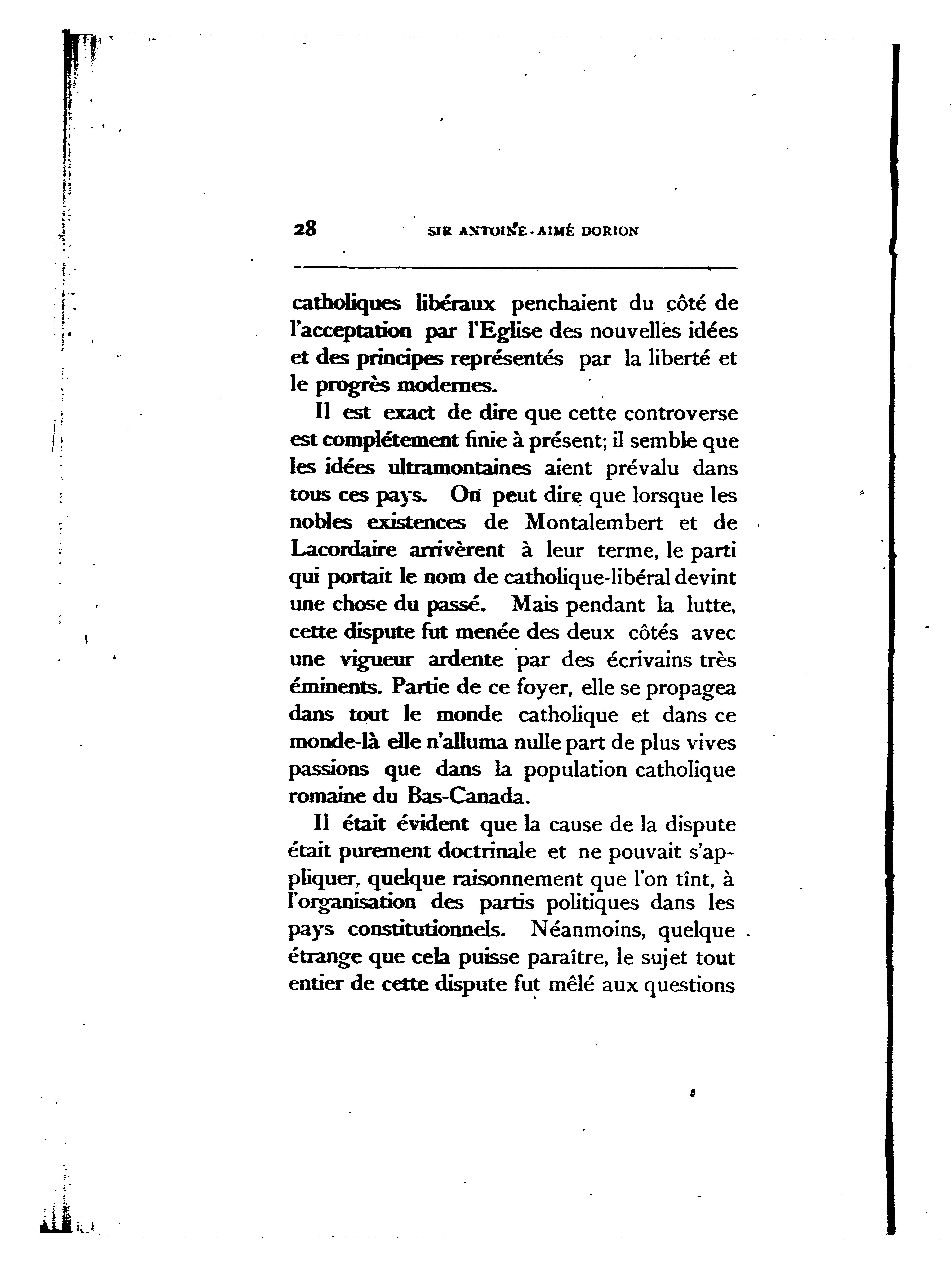 28 SIR ANTOINE-AIMÉ DORION

catholiques libéraux penchaient du côté de l'acceptation par l'Eglise des nouvelles idées et des principes représentés par la liberté et le progrès modernes.

Il est exact de dire que cette controverse est complétement finie à présent; il semble que les idées ultramontaines aient prévalu dans tous ces pays. On peut dire que lorsque les nobles existences de Montalembert et de Lacordaire arrivèrent à leur terme, le parti qui portait le nom de catholique-libéral devint une chose du passé. Mais pendant la lutte, cette dispute fut menée des deux côtés avec une vigueur ardente par des écrivains très éminents. Partie de ce foyer, elle se propagea dans tout le monde catholique et dans ce monde-là elle n'alluma nulle part de plus vives passions que dans la population catholique romaine du Bas-Canada.

Il était évident que la cause de la dispute était purement doctrinale et ne pouvait s'appliquer, quelque raisonnement que l'on tînt, à l'organisation des partis politiques dans les pays constitutionnels. Néanmoins, quelque étrange que cela puisse paraître, le sujet tout entier de cette dispute fut mêlé aux questions